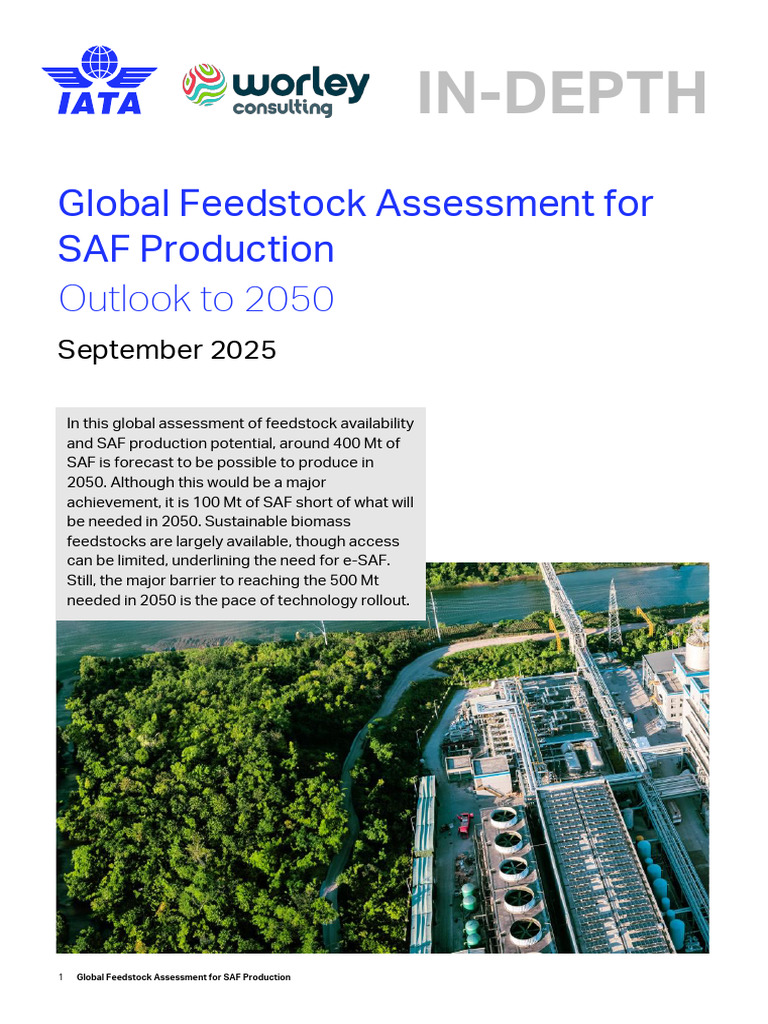 IATA

worley consulting

IN-DEPTH

Global Feedstock Assessment for SAF Production

Outlook to 2050

September 2025

In this global assessment of feedstock availability and SAF production potential, around 400 Mt of SAF is forecast to be possible to produce in 2050. Although this would be a major achievement, it is 100 Mt of SAF short of what will be needed in 2050. Sustainable biomass feedstocks are largely available, though access can be limited, underlining the need for e-SAF. Still, the major barrier to reaching the 500 Mt needed in 2050 is the pace of technology rollout.

1 Global Feedstock Assessment for SAF Production